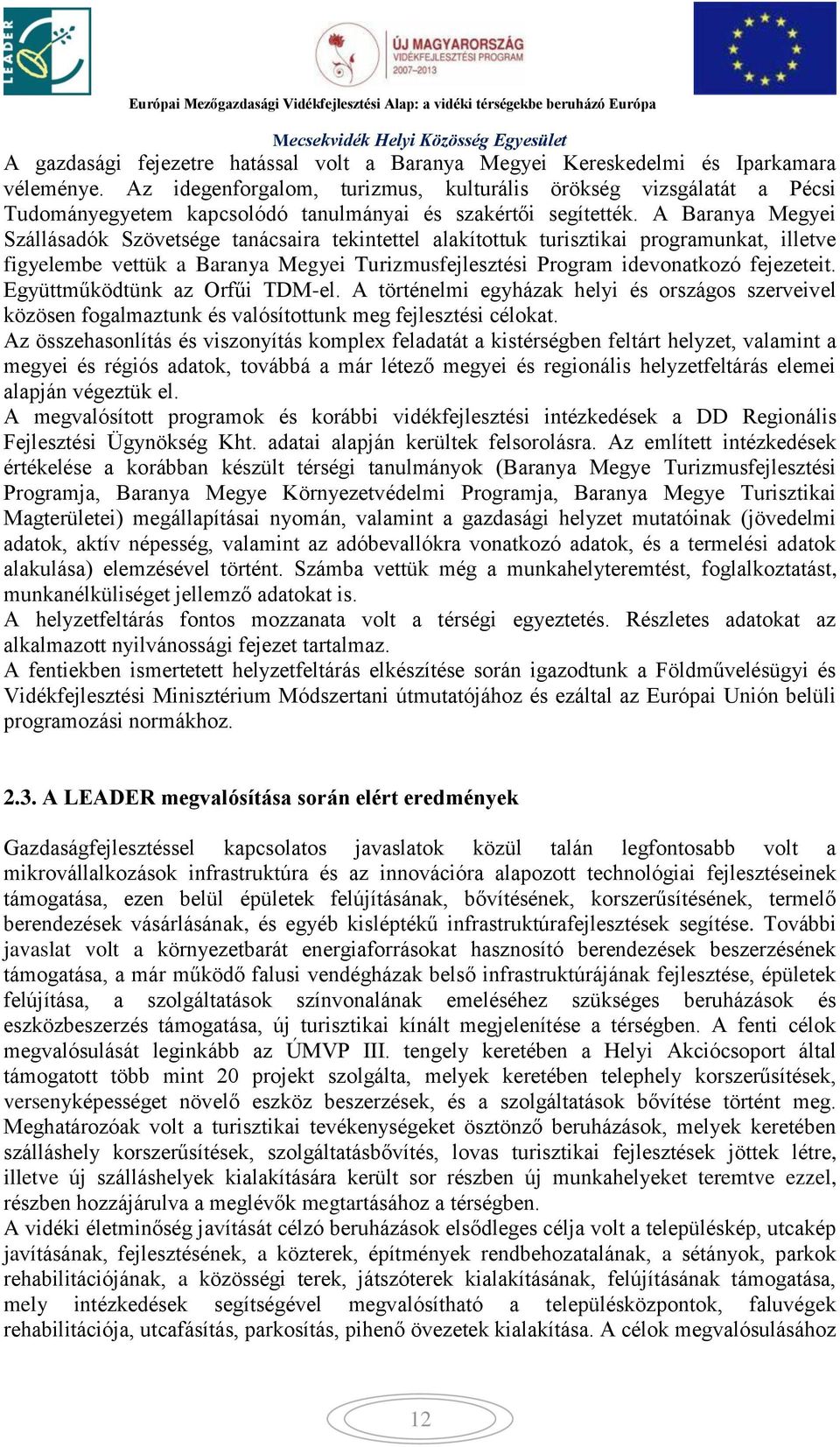 LEADER

ÚJ MAGYARORSZÁG VIDÉKFEJLESZTÉSI PROGRAM 2007–2013

Európai Mezőgazdasági Vidékfejlesztési Alap: a vidéki térségekbe beruházó Európa

Mecsekvidék Helyi Közösség Egyesület

A gazdasági fejezetre hatással volt a Baranya Megyei Kereskedelmi és Iparkamara véleménye. Az idegenforgalom, turizmus, kulturális örökség vizsgálatát a Pécsi Tudományegyetem kapcsolódó tanulmányai és szakértői segítették. A Baranya Megyei Szállásadók Szövetsége tanácsaira tekintettel alakítottuk turisztikai programunkat, illetve figyelembe vettük a Baranya Megyei Turizmusfejlesztési Program idevonatkozó fejezeteit. Együttműködtünk az Orfűi TDM-el. A történelmi egyházak helyi és országos szerveivel közösen fogalmaztunk és valósítottunk meg fejlesztési célokat.
Az összehasonlítás és viszonyítás komplex feladatát a kistérségben feltárt helyzet, valamint a megyei és régiós adatok, továbbá a már létező megyei és regionális helyzetfeltárás elemei alapján végeztük el.
A megvalósított programok és korábbi vidékfejlesztési intézkedések a DD Regionális Fejlesztési Ügynökség Kht. adatai alapján kerültek felsorolásra. Az említett intézkedések értékelése a korábban készült térségi tanulmányok (Baranya Megye Turizmusfejlesztési Programja, Baranya Megye Környezetvédelmi Programja, Baranya Megye Turisztikai Magterületei) megállapításai nyomán, valamint a gazdasági helyzet mutatóinak (jövedelmi adatok, aktív népesség, valamint az adóbevallókra vonatkozó adatok, és a termelési adatok alakulása) elemzésével történt. Számba vettük még a munkahelyteremtést, foglalkoztatást, munkanélküliséget jellemző adatokat is.
A helyzetfeltárás fontos mozzanata volt a térségi egyeztetés. Részletes adatokat az alkalmazott nyilvánossági fejezet tartalmaz.
A fentiekben ismertetett helyzetfeltárás elkészítése során igazodtunk a Földművelésügyi és Vidékfejlesztési Minisztérium Módszertani útmutatójához és ezáltal az Európai Unión belüli programozási normákhoz.

2.3. A LEADER megvalósítása során elért eredmények

Gazdaságfejlesztéssel kapcsolatos javaslatok közül talán legfontosabb volt a mikrovállalkozások infrastruktúra és az innovációra alapozott technológiai fejlesztéseinek támogatása, ezen belül épületek felújításának, bővítésének, korszerűsítésének, termelő berendezések vásárlásának, és egyéb kisléptékű infrastruktúrafejlesztések segítése. További javaslat volt a környezetbarát energiaforrásokat hasznosító berendezések beszerzésének támogatása, a már működő falusi vendégházak belső infrastruktúrájának fejlesztése, épületek felújítása, a szolgáltatások színvonalának emeléséhez szükséges beruházások és eszközbeszerzés támogatása, új turisztikai kínált megjelenítése a térségben. A fenti célok megvalósulását leginkább az ÚMVP III. tengely keretében a Helyi Akciócsoport által támogatott több mint 20 projekt szolgálta, melyek keretében telephely korszerűsítések, versenyképességet növelő eszköz beszerzések, és a szolgáltatások bővítése történt meg. Meghatározóak volt a turisztikai tevékenységeket ösztönző beruházások, melyek keretében szálláshely korszerűsítések, szolgáltatásbővítés, lovas turisztikai fejlesztések jöttek létre, illetve új szálláshelyek kialakítására került sor részben új munkahelyeket teremtve ezzel, részben hozzájárulva a meglévők megtartásához a térségben.
A vidéki életminőség javítását célzó beruházások elsődleges célja volt a településkép, utcakép javításának, fejlesztésének, a közterek, építmények rendbehozatalának, a sétányok, parkok rehabilitációjának, a közösségi terek, játszóterek kialakításának, felújításának támogatása, mely intézkedések segítségével megvalósítható a településközpontok, faluvégek rehabilitációja, utcafásítás, parkosítás, pihenő övezetek kialakítása. A célok megvalósulásához

12